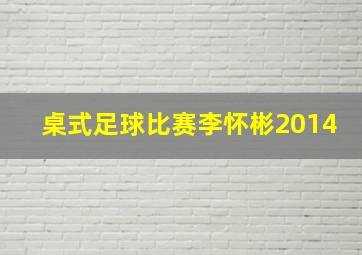 桌式足球比赛李怀彬2014